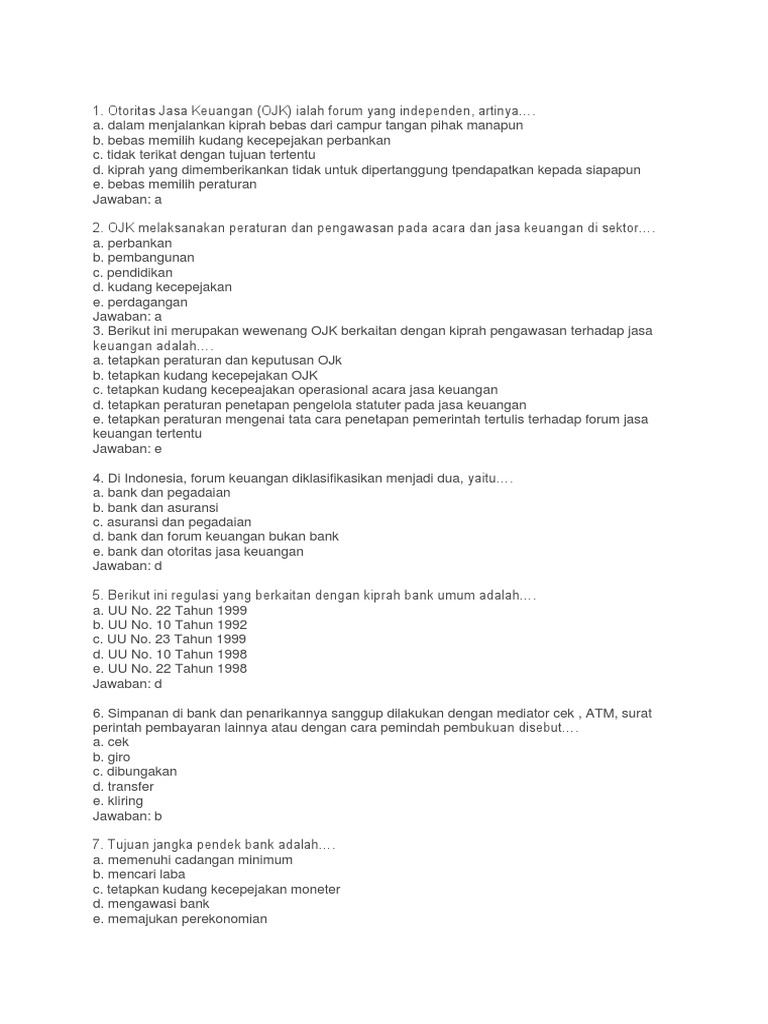 1. Otoritas Jasa Keuangan (OJK) ialah forum yang independen, artinya….
a. dalam menjalankan kiprah bebas dari campur tangan pihak manapun
b. bebas memilih kudang kecepejakan perbankan
c. tidak terikat dengan tujuan tertentu
d. kiprah yang dimemberikankan tidak untuk dipertanggung tpendapatkan kepada siapapun
e. bebas memilih peraturan
Jawaban: a

2. OJK melaksanakan peraturan dan pengawasan pada acara dan jasa keuangan di sektor….
a. perbankan
b. pembangunan
c. pendidikan
d. kudang kecepejakan
e. perdagangan
Jawaban: a
3. Berikut ini merupakan wewenang OJK berkaitan dengan kiprah pengawasan terhadap jasa keuangan adalah….
a. tetapkan peraturan dan keputusan OJk
b. tetapkan kudang kecepejakan OJK
c. tetapkan kudang kecepeajakan operasional acara jasa keuangan
d. tetapkan peraturan penetapan pengelola statuter pada jasa keuangan
e. tetapkan peraturan mengenai tata cara penetapan pemerintah tertulis terhadap forum jasa keuangan tertentu
Jawaban: e

4. Di Indonesia, forum keuangan diklasifikasikan menjadi dua, yaitu….
a. bank dan pegadaian
b. bank dan asuransi
c. asuransi dan pegadaian
d. bank dan forum keuangan bukan bank
e. bank dan otoritas jasa keuangan
Jawaban: d

5. Berikut ini regulasi yang berkaitan dengan kiprah bank umum adalah….
a. UU No. 22 Tahun 1999
b. UU No. 10 Tahun 1992
c. UU No. 23 Tahun 1999
d. UU No. 10 Tahun 1998
e. UU No. 22 Tahun 1998
Jawaban: d

6. Simpanan di bank dan penarikannya sanggup dilakukan dengan mediator cek , ATM, surat perintah pembayaran lainnya atau dengan cara pemindah pembukuan disebut….
a. cek
b. giro
c. dibungakan
d. transfer
e. kliring
Jawaban: b

7. Tujuan jangka pendek bank adalah….
a. memenuhi cadangan minimum
b. mencari laba
c. tetapkan kudang kecepejakan moneter
d. mengawasi bank
e. memajukan perekonomian